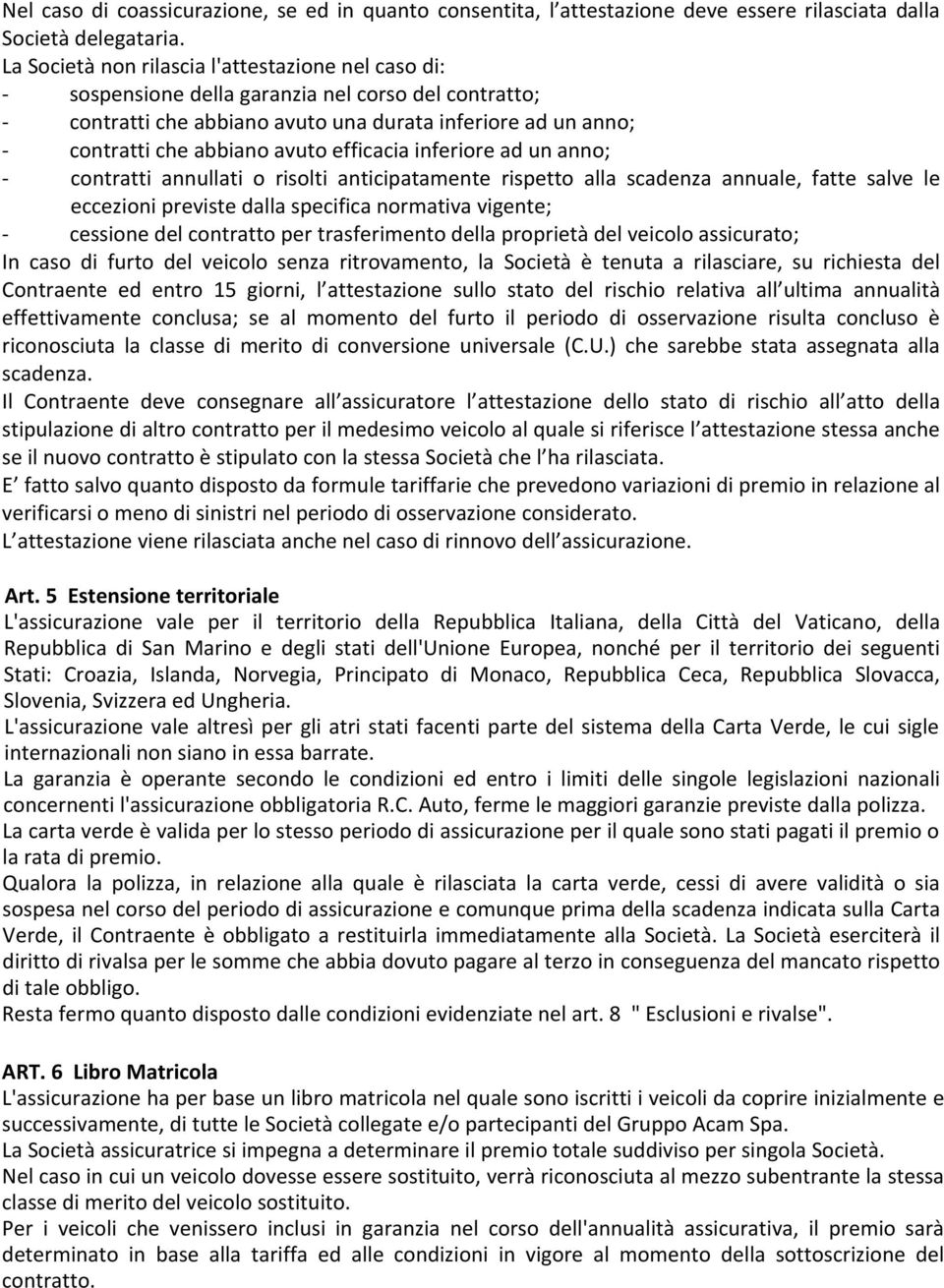 Nel caso di coassicurazione, se ed in quanto consentita, l attestazione deve essere rilasciata dalla Società delegataria.
La Società non rilascia l'attestazione nel caso di:
- sospensione della garanzia nel corso del contratto;
- contratti che abbiano avuto una durata inferiore ad un anno;
- contratti che abbiano avuto efficacia inferiore ad un anno;
- contratti annullati o risolti anticipatamente rispetto alla scadenza annuale, fatte salve le eccezioni previste dalla specifica normativa vigente;
- cessione del contratto per trasferimento della proprietà del veicolo assicurato;
In caso di furto del veicolo senza ritrovamento, la Società è tenuta a rilasciare, su richiesta del Contraente ed entro 15 giorni, l attestazione sullo stato del rischio relativa all ultima annualità effettivamente conclusa; se al momento del furto il periodo di osservazione risulta concluso è riconosciuta la classe di merito di conversione universale (C.U.) che sarebbe stata assegnata alla scadenza.
Il Contraente deve consegnare all assicuratore l attestazione dello stato di rischio all atto della stipulazione di altro contratto per il medesimo veicolo al quale si riferisce l attestazione stessa anche se il nuovo contratto è stipulato con la stessa Società che l ha rilasciata.
E fatto salvo quanto disposto da formule tariffarie che prevedono variazioni di premio in relazione al verificarsi o meno di sinistri nel periodo di osservazione considerato.
L attestazione viene rilasciata anche nel caso di rinnovo dell assicurazione.

Art. 5 Estensione territoriale
L'assicurazione vale per il territorio della Repubblica Italiana, della Città del Vaticano, della Repubblica di San Marino e degli stati dell'Unione Europea, nonché per il territorio dei seguenti Stati: Croazia, Islanda, Norvegia, Principato di Monaco, Repubblica Ceca, Repubblica Slovacca, Slovenia, Svizzera ed Ungheria.
L'assicurazione vale altresì per gli atri stati facenti parte del sistema della Carta Verde, le cui sigle internazionali non siano in essa barrate.
La garanzia è operante secondo le condizioni ed entro i limiti delle singole legislazioni nazionali concernenti l'assicurazione obbligatoria R.C. Auto, ferme le maggiori garanzie previste dalla polizza.
La carta verde è valida per lo stesso periodo di assicurazione per il quale sono stati pagati il premio o la rata di premio.
Qualora la polizza, in relazione alla quale è rilasciata la carta verde, cessi di avere validità o sia sospesa nel corso del periodo di assicurazione e comunque prima della scadenza indicata sulla Carta Verde, il Contraente è obbligato a restituirla immediatamente alla Società. La Società eserciterà il diritto di rivalsa per le somme che abbia dovuto pagare al terzo in conseguenza del mancato rispetto di tale obbligo.
Resta fermo quanto disposto dalle condizioni evidenziate nel art. 8 " Esclusioni e rivalse".

ART. 6 Libro Matricola
L'assicurazione ha per base un libro matricola nel quale sono iscritti i veicoli da coprire inizialmente e successivamente, di tutte le Società collegate e/o partecipanti del Gruppo Acam Spa.
La Società assicuratrice si impegna a determinare il premio totale suddiviso per singola Società.
Nel caso in cui un veicolo dovesse essere sostituito, verrà riconosciuta al mezzo subentrante la stessa classe di merito del veicolo sostituito.
Per i veicoli che venissero inclusi in garanzia nel corso dell'annualità assicurativa, il premio sarà determinato in base alla tariffa ed alle condizioni in vigore al momento della sottoscrizione del contratto.